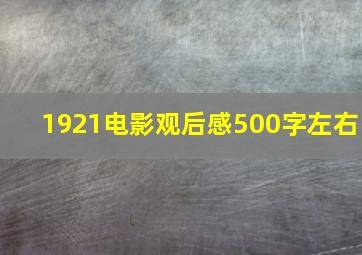 1921电影观后感500字左右